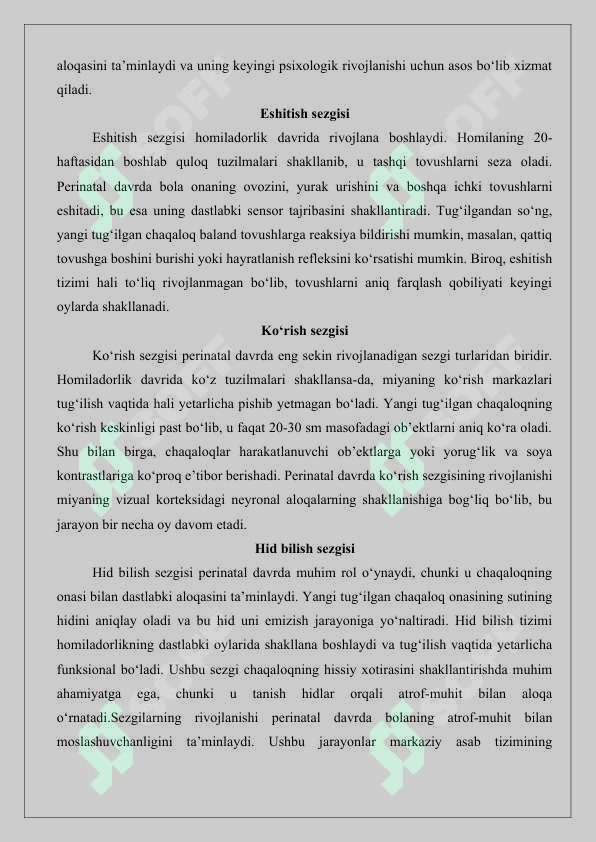 aloqasini ta’minlaydi va uning keyingi psixologik rivojlanishi uchun asos bo‘lib xizmat qiladi.

Eshitish sezgisi

Eshitish sezgisi homiladorlik davrida rivojlana boshlaydi. Homilaning 20-haftasidan boshlab quloq tuzilmalari shakllanib, u tashqi tovushlarni seza oladi. Perinatal davrda bola onaning ovozini, yurak urishini va boshqa ichki tovushlarni eshitadi, bu esa uning dastlabki sensor tajribasini shakllantiradi. Tug‘ilgandan so‘ng, yangi tug‘ilgan chaqaloq baland tovushlarga reaksiya bildirishi mumkin, masalan, qattiq tovushga boshini burishi yoki hayratlanish refleksini ko‘rsatishi mumkin. Biroq, eshitish tizimi hali to‘liq rivojlanmagan bo‘lib, tovushlarni aniq farqlash qobiliyati keyingi oylarda shakllanadi.

Ko‘rish sezgisi

Ko‘rish sezgisi perinatal davrda eng sekin rivojlanadigan sezgi turlaridan biridir. Homiladorlik davrida ko‘z tuzilmalari shakllansa-da, miyaning ko‘rish markazlari tug‘ilish vaqtida hali yetarlicha pishib yetmagan bo‘ladi. Yangi tug‘ilgan chaqaloqning ko‘rish keskinligi past bo‘lib, u faqat 20-30 sm masofadagi ob’ektlarni aniq ko‘ra oladi. Shu bilan birga, chaqaloqlar harakatlanuvchi ob’ektlarga yoki yorug‘lik va soya kontrastlariga ko‘proq e’tibor berishadi. Perinatal davrda ko‘rish sezgisining rivojlanishi miyaning vizual korteksidagi neyronal aloqalarning shakllanishiga bog‘liq bo‘lib, bu jarayon bir necha oy davom etadi.

Hid bilish sezgisi

Hid bilish sezgisi perinatal davrda muhim rol o‘ynaydi, chunki u chaqaloqning onasi bilan dastlabki aloqasini ta’minlaydi. Yangi tug‘ilgan chaqaloq onasining sutining hidini aniqlay oladi va bu hid uni emizish jarayoniga yo‘naltiradi. Hid bilish tizimi homiladorlikning dastlabki oylarida shakllana boshlaydi va tug‘ilish vaqtida yetarlicha funksional bo‘ladi. Ushbu sezgi chaqaloqning hissiy xotirasini shakllantirishda muhim ahamiyatga ega, chunki u tanish hidlar orqali atrof-muhit bilan aloqa o‘rnatadi.Sezgilarning rivojlanishi perinatal davrda bolaning atrof-muhit bilan moslashuvchanligini ta’minlaydi. Ushbu jarayonlar markaziy asab tizimining